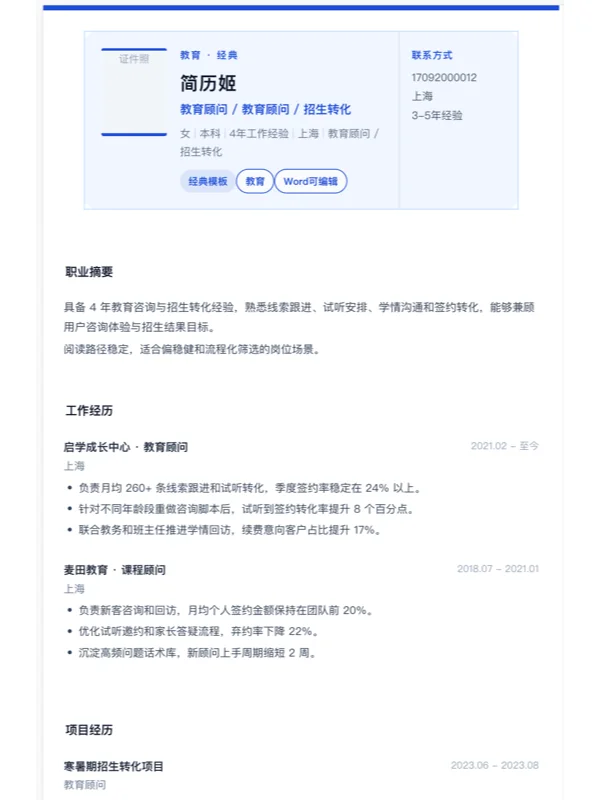 证件照

教育 · 经典

简历姬

教育顾问 / 教育顾问 / 招生转化

女 | 本科 | 4年工作经验 | 上海 | 教育顾问 / 招生转化

经典模板 教育 Word可编辑

联系方式

17092000012
上海
3-5年经验

职业摘要

具备 4 年教育咨询与招生转化经验，熟悉线索跟进、试听安排、学情沟通和签约转化，能够兼顾用户咨询体验与招生结果目标。

阅读路径稳定，适合偏稳健和流程化筛选的岗位场景。

工作经历

启学成长中心 · 教育顾问 2021.02 - 至今

上海

• 负责月均 260+ 条线索跟进和试听转化，季度签约率稳定在 24% 以上。
• 针对不同年龄段重做咨询脚本后，试听到签约转化率提升 8 个百分点。
• 联合教务和班主任推进学情回访，续费意向客户占比提升 17%。

麦田教育 · 课程顾问 2018.07 - 2021.01

上海

• 负责新客咨询和回访，月均个人签约金额保持在团队前 20%。
• 优化试听邀约和家长答疑流程，弃约率下降 22%。
• 沉淀高频问题话术库，新顾问上手周期缩短 2 周。

项目经历

寒暑期招生转化项目 2023.06 - 2023.08

教育顾问